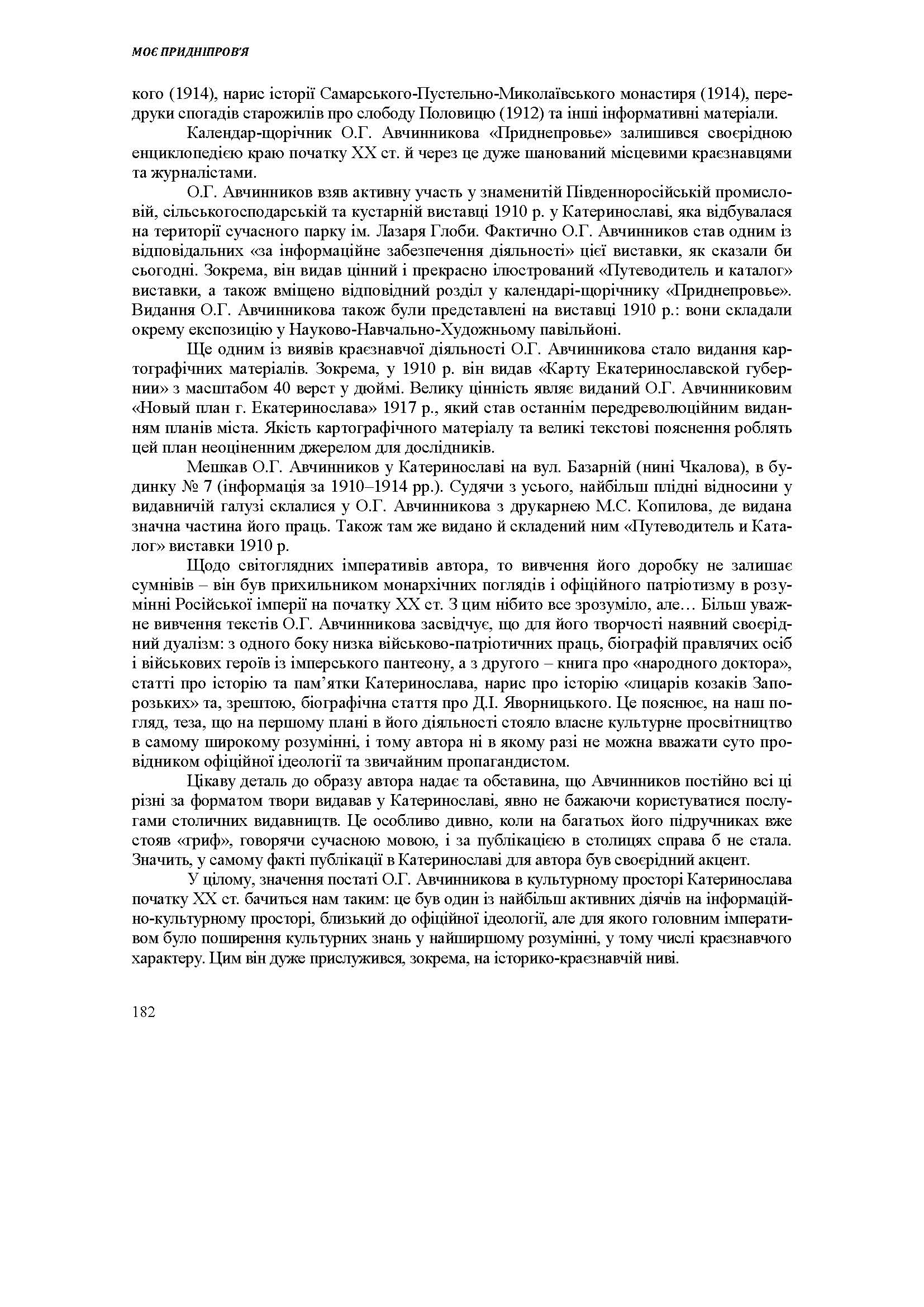 МОЄ ПРИДНІПРОВ'Я

кого (1914), нарис історії Самарського-Пустельно-Миколаївського монастиря (1914), передруки спогадів старожилів про слободу Половицю (1912) та інші інформативні матеріали.

Календар-щорічник О.Г. Авчинникова «Приднепровье» залишився своєрідною енциклопедією краю початку XX ст. й через це дуже шанований місцевими краєзнавцями та журналістами.

О.Г. Авчинников взяв активну участь у знаменитій Південноросійській промисловій, сільськогосподарській та кустарній виставці 1910 р. у Катеринославі, яка відбувалася на території сучасного парку ім. Лазаря Глоби. Фактично О.Г. Авчинников став одним із відповідальних «за інформаційне забезпечення діяльності» цієї виставки, як сказали би сьогодні. Зокрема, він видав цінний і прекрасно ілюстрований «Путеводитель и каталог» виставки, а також вміщено відповідний розділ у календарі-щорічнику «Приднепровье». Видання О.Г. Авчинникова також були представлені на виставці 1910 р.: вони складали окрему експозицію у Науково-Навчально-Художньому павільйоні.

Ще одним із виявів краєзнавчої діяльності О.Г. Авчинникова стало видання картографічних матеріалів. Зокрема, у 1910 р. він видав «Карту Екатеринославской губернии» з масштабом 40 верст у дюймі. Велику цінність являє виданий О.Г. Авчинниковим «Новый план г. Екатеринослава» 1917 р., який став останнім передреволюційним виданням планів міста. Якість картографічного матеріалу та великі текстові пояснення роблять цей план неоціненним джерелом для дослідників.

Мешкав О.Г. Авчинников у Катеринославі на вул. Базарній (нині Чкалова), в будинку № 7 (інформація за 1910–1914 рр.). Судячи з усього, найбільш плідні відносини у видавничій галузі склалися у О.Г. Авчинникова з друкарнею М.С. Копилова, де видана значна частина його праць. Також там же видано й складений ним «Путеводитель и Каталог» виставки 1910 р.

Щодо світоглядних імперативів автора, то вивчення його доробку не залишає сумнівів – він був прихильником монархічних поглядів і офіційного патріотизму в розумінні Російської імперії на початку XX ст. З цим нібито все зрозуміло, але… Більш уважне вивчення текстів О.Г. Авчинникова засвідчує, що для його творчості наявний своєрідний дуалізм: з одного боку низка військово-патріотичних праць, біографій правлячих осіб і військових героїв із імперського пантеону, а з другого – книга про «народного доктора», статті про історію та пам'ятки Катеринослава, нарис про історію «лицарів козаків Запорозьких» та, зрештою, біографічна стаття про Д.І. Яворницького. Це пояснює, на наш погляд, теза, що на першому плані в його діяльності стояло власне культурне просвітництво в самому широкому розумінні, і тому автора ні в якому разі не можна вважати суто провідником офіційної ідеології та звичайним пропагандистом.

Цікаву деталь до образу автора надає та обставина, що Авчинников постійно всі ці різні за форматом твори видавав у Катеринославі, явно не бажаючи користуватися послугами столичних видавництв. Це особливо дивно, коли на багатьох його підручниках вже стояв «гриф», говорячи сучасною мовою, і за публікацією в столицях справа б не стала. Значить, у самому факті публікації в Катеринославі для автора був своєрідний акцент.

У цілому, значення постаті О.Г. Авчинникова в культурному просторі Катеринослава початку XX ст. бачиться нам таким: це був один із найбільш активних діячів на інформаційно-культурному просторі, близький до офіційної ідеології, але для якого головним імперативом було поширення культурних знань у найширшому розумінні, у тому числі краєзнавчого характеру. Цим він дуже прислужився, зокрема, на історико-краєзнавчій ниві.

182